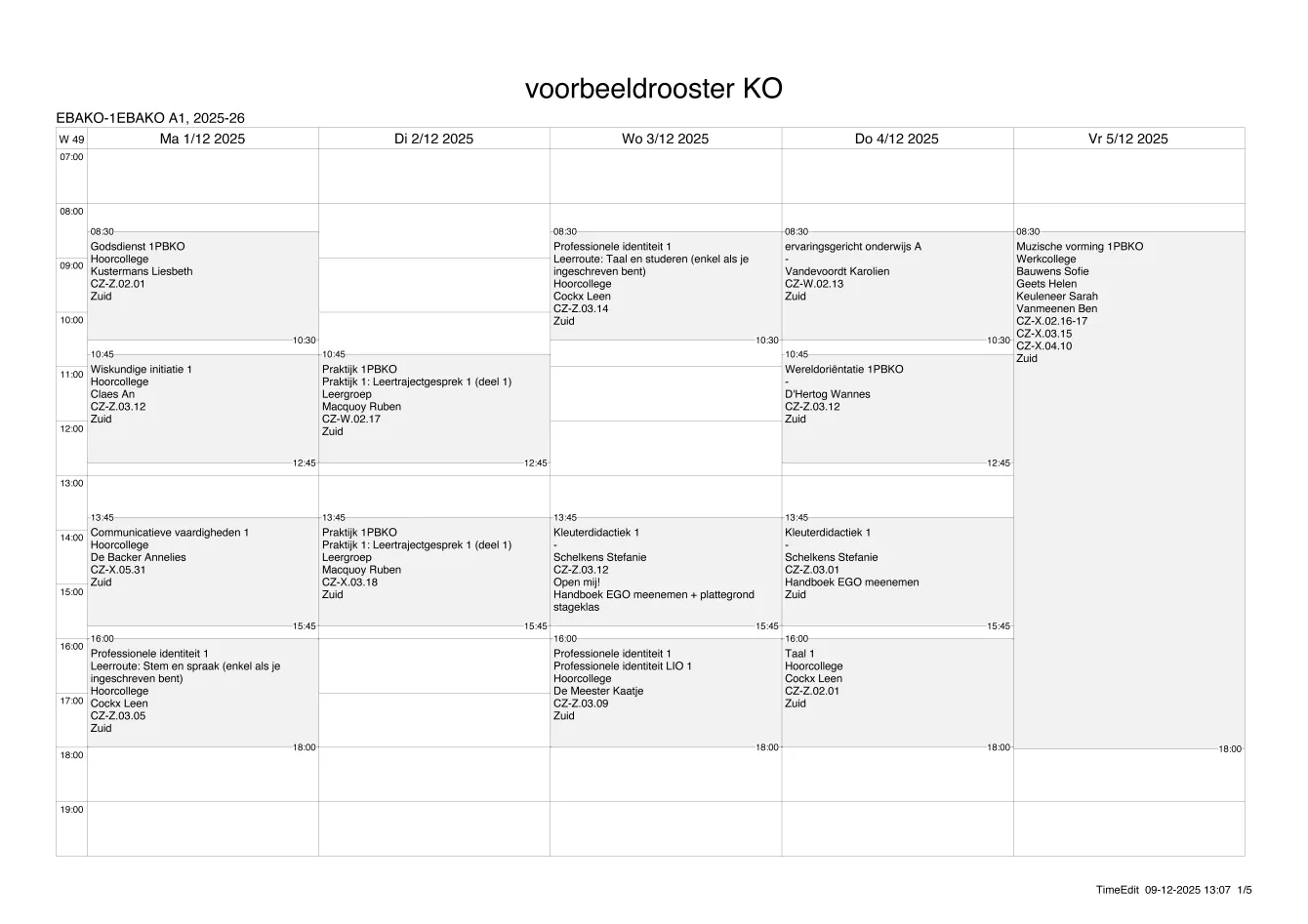 voorbeeldrooster KO

EBAKO-1EBAKO A1, 2025-26

W 49
07:00
08:00
09:00
10:00
11:00
12:00
13:00
14:00
15:00
16:00
17:00
18:00
19:00

Ma 1/12 2025

08:30
Godsdienst 1PBKO
Hoorcollege
Kustermans Liesbeth
CZ-Z.02.01
Zuid
10:30

10:45
Wiskundige initiatie 1
Hoorcollege
Claes An
CZ-Z.03.12
Zuid
12:45

13:45
Communicatieve vaardigheden 1
Hoorcollege
De Backer Annelies
CZ-X.05.31
Zuid
15:45

16:00
Professionele identiteit 1
Leerroute: Stem en spraak (enkel als je ingeschreven bent)
Hoorcollege
Cockx Leen
CZ-Z.03.05
Zuid
18:00

Di 2/12 2025

10:45
Praktijk 1PBKO
Praktijk 1: Leertrajectgesprek 1 (deel 1)
Leergroep
Macquoy Ruben
CZ-W.02.17
Zuid
12:45

13:45
Praktijk 1PBKO
Praktijk 1: Leertrajectgesprek 1 (deel 1)
Leergroep
Macquoy Ruben
CZ-X.03.18
Zuid
15:45

Wo 3/12 2025

08:30
Professionele identiteit 1
Leerroute: Taal en studeren (enkel als je ingeschreven bent)
Hoorcollege
Cockx Leen
CZ-Z.03.14
Zuid
10:30

13:45
Kleuterdidactiek 1
-
Schelkens Stefanie
CZ-Z.03.12
Open mij!
Handboek EGO meenemen + plattegrond stageklas
15:45

16:00
Professionele identiteit 1
Professionele identiteit LIO 1
Hoorcollege
De Meester Kaatje
CZ-Z.03.09
Zuid
18:00

Do 4/12 2025

08:30
ervaringsgericht onderwijs A
-
Vandevoordt Karolien
CZ-W.02.13
Zuid
10:30

10:45
Wereldoriëntatie 1PBKO
-
D'Hertog Wannes
CZ-Z.03.12
Zuid
12:45

13:45
Kleuterdidactiek 1
-
Schelkens Stefanie
CZ-Z.03.01
Handboek EGO meenemen
Zuid
15:45

16:00
Taal 1
Hoorcollege
Cockx Leen
CZ-Z.02.01
Zuid
18:00

Vr 5/12 2025

08:30
Muzische vorming 1PBKO
Werkcollege
Bauwens Sofie
Geets Helen
Keuleneer Sarah
Vanmeenen Ben
CZ-X.02.16-17
CZ-X.03.15
CZ-X.04.10
Zuid
18:00

TimeEdit 09-12-2025 13:07 1/5